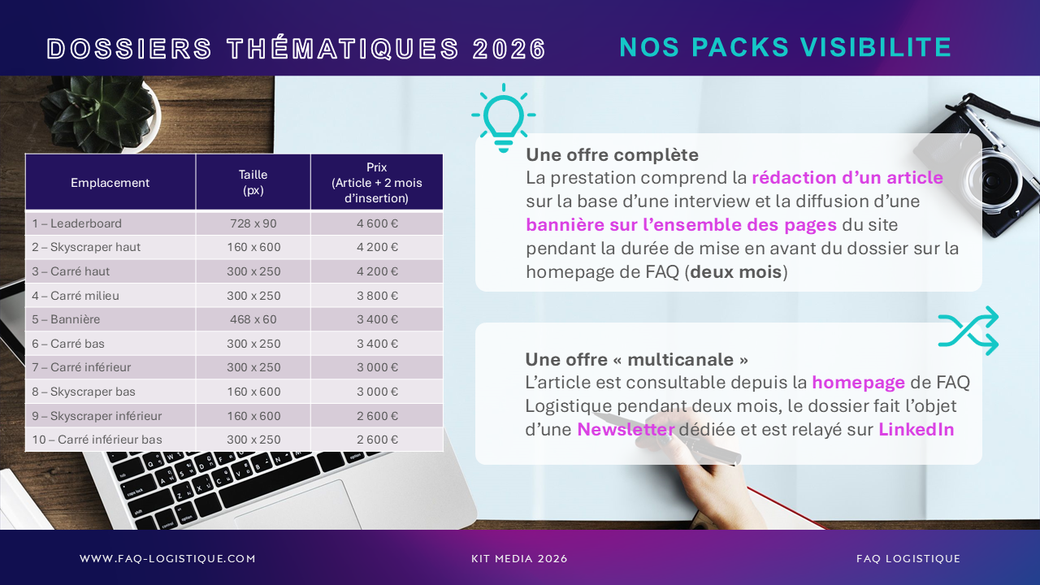 DOSSIERS THÉMATIQUES 2026

NOS PACKS VISIBILITE

| Emplacement | Taille (px) | Prix (Article + 2 mois d'insertion) |
|---|---|---|
| 1 – Leaderboard | 728 x 90 | 4 600 € |
| 2 – Skyscraper haut | 160 x 600 | 4 200 € |
| 3 – Carré haut | 300 x 250 | 4 200 € |
| 4 – Carré milieu | 300 x 250 | 3 800 € |
| 5 – Bannière | 468 x 60 | 3 400 € |
| 6 – Carré bas | 300 x 250 | 3 400 € |
| 7 – Carré inférieur | 300 x 250 | 3 000 € |
| 8 – Skyscraper bas | 160 x 600 | 3 000 € |
| 9 – Skyscraper inférieur | 160 x 600 | 2 600 € |
| 10 – Carré inférieur bas | 300 x 250 | 2 600 € |

Une offre complète
La prestation comprend la rédaction d'un article sur la base d'une interview et la diffusion d'une bannière sur l'ensemble des pages du site pendant la durée de mise en avant du dossier sur la homepage de FAQ (deux mois)

Une offre « multicanale »
L'article est consultable depuis la homepage de FAQ Logistique pendant deux mois, le dossier fait l'objet d'une Newsletter dédiée et est relayé sur LinkedIn

WWW.FAQ-LOGISTIQUE.COM

KIT MEDIA 2026

FAQ LOGISTIQUE